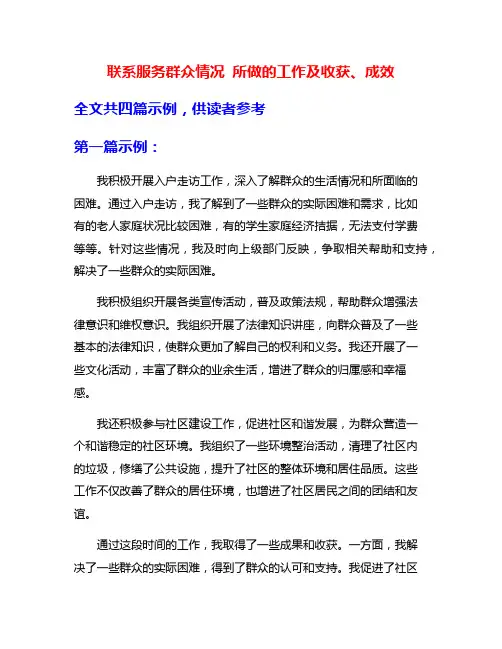 联系服务群众情况 所做的工作及收获、成效

全文共四篇示例，供读者参考

第一篇示例：

我积极开展入户走访工作，深入了解群众的生活情况和所面临的困难。通过入户走访，我了解到了一些群众的实际困难和需求，比如有的老人家庭状况比较困难，有的学生家庭经济拮据，无法支付学费等等。针对这些情况，我及时向上级部门反映，争取相关帮助和支持，解决了一些群众的实际困难。

我积极组织开展各类宣传活动，普及政策法规，帮助群众增强法律意识和维权意识。我组织开展了法律知识讲座，向群众普及了一些基本的法律知识，使群众更加了解自己的权利和义务。我还开展了一些文化活动，丰富了群众的业余生活，增进了群众的归属感和幸福感。

我还积极参与社区建设工作，促进社区和谐发展，为群众营造一个和谐稳定的社区环境。我组织了一些环境整治活动，清理了社区内的垃圾，修缮了公共设施，提升了社区的整体环境和居住品质。这些工作不仅改善了群众的居住环境，也增进了社区居民之间的团结和友谊。

通过这段时间的工作，我取得了一些成果和收获。一方面，我解决了一些群众的实际困难，得到了群众的认可和支持。我促进了社区